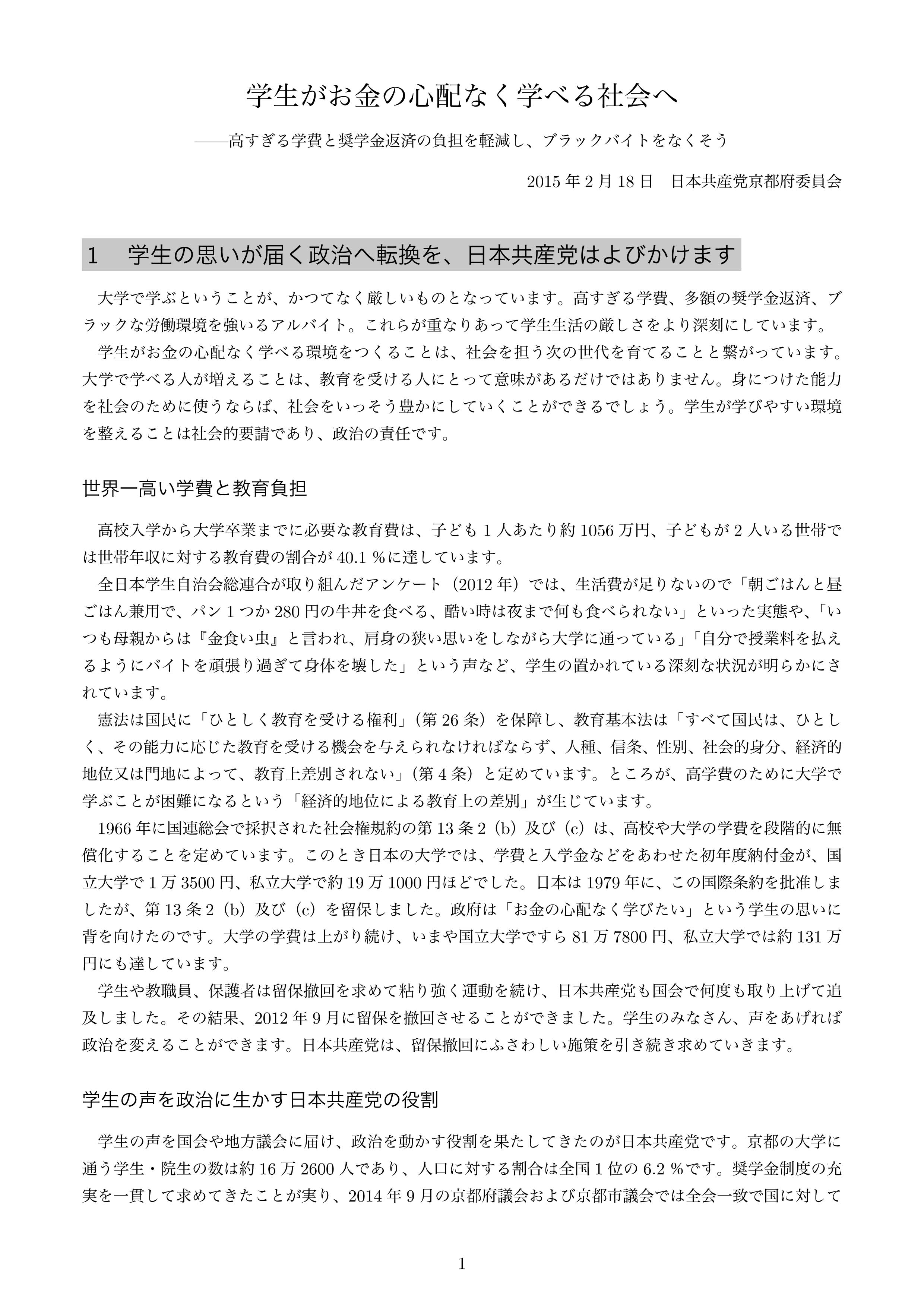 学生がお金の心配なく学べる社会へ

——高すぎる学費と奨学金返済の負担を軽減し、ブラックバイトをなくそう

2015 年 2 月 18 日　日本共産党京都府委員会

1　学生の思いが届く政治へ転換を、日本共産党はよびかけます

大学で学ぶということが、かつてなく厳しいものとなっています。高すぎる学費、多額の奨学金返済、ブラックな労働環境を強いるアルバイト。これらが重なりあって学生生活の厳しさをより深刻にしています。

学生がお金の心配なく学べる環境をつくることは、社会を担う次の世代を育てることと繋がっています。大学で学べる人が増えることは、教育を受ける人にとって意味があるだけではありません。身につけた能力を社会のために使うならば、社会をいっそう豊かにしていくことができるでしょう。学生が学びやすい環境を整えることは社会的要請であり、政治の責任です。

世界一高い学費と教育負担

高校入学から大学卒業までに必要な教育費は、子ども 1 人あたり約 1056 万円、子どもが 2 人いる世帯では世帯年収に対する教育費の割合が 40.1 %に達しています。

全日本学生自治会総連合が取り組んだアンケート（2012 年）では、生活費が足りないので「朝ごはんと昼ごはん兼用で、パン 1 つか 280 円の牛丼を食べる、酷い時は夜まで何も食べられない」といった実態や、「いつも母親からは『金食い虫』と言われ、肩身の狭い思いをしながら大学に通っている」「自分で授業料を払えるようにバイトを頑張り過ぎて身体を壊した」という声など、学生の置かれている深刻な状況が明らかにされています。

憲法は国民に「ひとしく教育を受ける権利」（第 26 条）を保障し、教育基本法は「すべて国民は、ひとしく、その能力に応じた教育を受ける機会を与えられなければならず、人種、信条、性別、社会的身分、経済的地位又は門地によって、教育上差別されない」（第 4 条）と定めています。ところが、高学費のために大学で学ぶことが困難になるという「経済的地位による教育上の差別」が生じています。

1966 年に国連総会で採択された社会権規約の第 13 条 2（b）及び（c）は、高校や大学の学費を段階的に無償化することを定めています。このとき日本の大学では、学費と入学金などをあわせた初年度納付金が、国立大学で 1 万 3500 円、私立大学で約 19 万 1000 円ほどでした。日本は 1979 年に、この国際条約を批准しましたが、第 13 条 2（b）及び（c）を留保しました。政府は「お金の心配なく学びたい」という学生の思いに背を向けたのです。大学の学費は上がり続け、いまや国立大学ですら 81 万 7800 円、私立大学では約 131 万円にも達しています。

学生や教職員、保護者は留保撤回を求めて粘り強く運動を続け、日本共産党も国会で何度も取り上げて追及しました。その結果、2012 年 9 月に留保を撤回させることができました。学生のみなさん、声をあげれば政治を変えることができます。日本共産党は、留保撤回にふさわしい施策を引き続き求めていきます。

学生の声を政治に生かす日本共産党の役割

学生の声を国会や地方議会に届け、政治を動かす役割を果たしてきたのが日本共産党です。京都の大学に通う学生・院生の数は約 16 万 2600 人であり、人口に対する割合は全国 1 位の 6.2 %です。奨学金制度の充実を一貫して求めてきたことが実り、2014 年 9 月の京都府議会および京都市議会では全会一致で国に対して

1